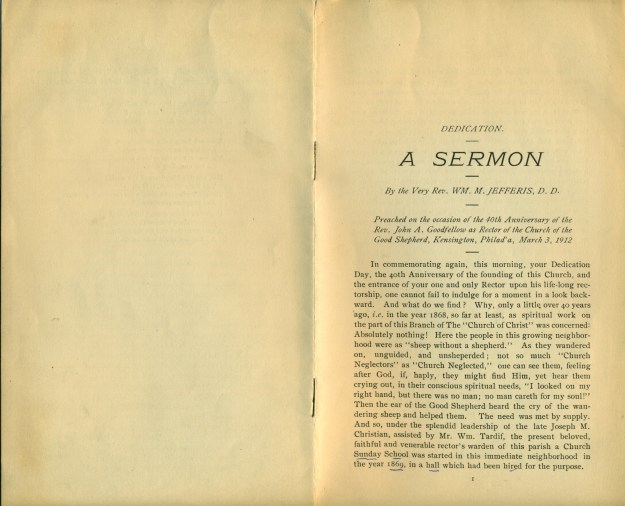 DEDICATION.

A SERMON

By the Very Rev. WM. M. JEFFERIS, D. D.

Preached on the occasion of the 40th Anniversary of the Rev. John A. Goodfellow as Rector of the Church of the Good Shepherd, Kensington, Philad'a, March 3, 1912

In commemorating again, this morning, your Dedication Day, the 40th Anniversary of the founding of this Church, and the entrance of your one and only Rector upon his life-long rectorship, one cannot fail to indulge for a moment in a look backward. And what do we find? Why, only a little over 40 years ago, i.e. in the year 1868, so far at least, as spiritual work on the part of this Branch of The "Church of Christ" was concerned: Absolutely nothing! Here the people in this growing neighborhood were as "sheep without a shepherd." As they wandered on, unguided, and unsheperded; not so much "Church Neglectors" as "Church Neglected," one can see them, feeling after God, if, haply, they might find Him, yet hear them crying out, in their conscious spiritual needs, "I looked on my right hand, but there was no man; no man careth for my soul!" Then the ear of the Good Shepherd heard the cry of the wandering sheep and helped them. The need was met by supply. And so, under the splendid leadership of the late Joseph M. Christian, assisted by Mr. Wm. Tardif, the present beloved, faithful and venerable rector's warden of this parish a Church Sunday School was started in this immediate neighborhood in the year 1869, in a hall which had been hired for the purpose.

1